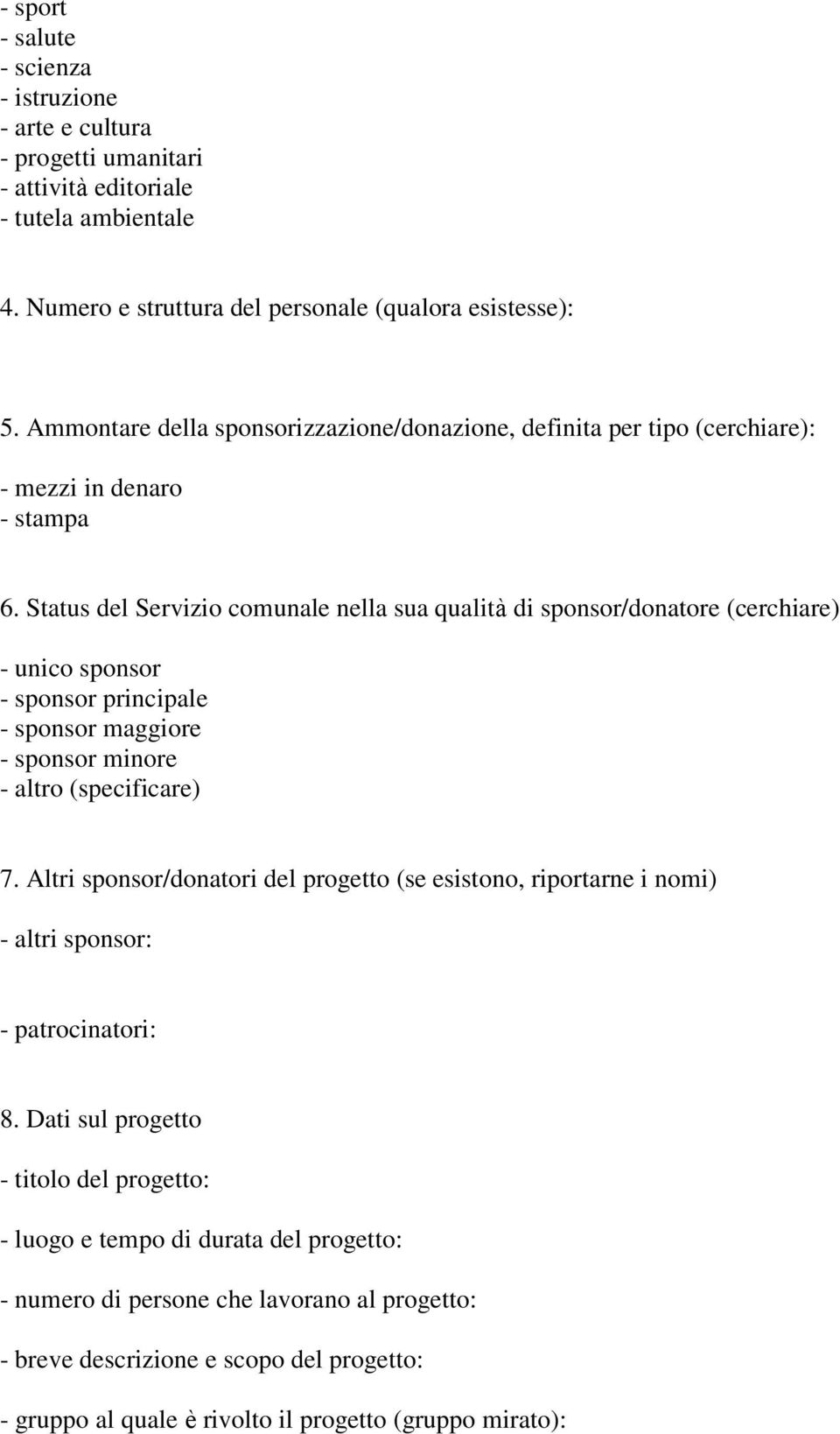 - sport
- salute
- scienza
- istruzione
- arte e cultura
- progetti umanitari
- attività editoriale
- tutela ambientale

4. Numero e struttura del personale (qualora esistesse):

5. Ammontare della sponsorizzazione/donazione, definita per tipo (cerchiare):

- mezzi in denaro
- stampa

6. Status del Servizio comunale nella sua qualità di sponsor/donatore (cerchiare)

- unico sponsor
- sponsor principale
- sponsor maggiore
- sponsor minore
- altro (specificare)

7. Altri sponsor/donatori del progetto (se esistono, riportarne i nomi)

- altri sponsor:

- patrocinatori:

8. Dati sul progetto

- titolo del progetto:

- luogo e tempo di durata del progetto:

- numero di persone che lavorano al progetto:

- breve descrizione e scopo del progetto:

- gruppo al quale è rivolto il progetto (gruppo mirato):